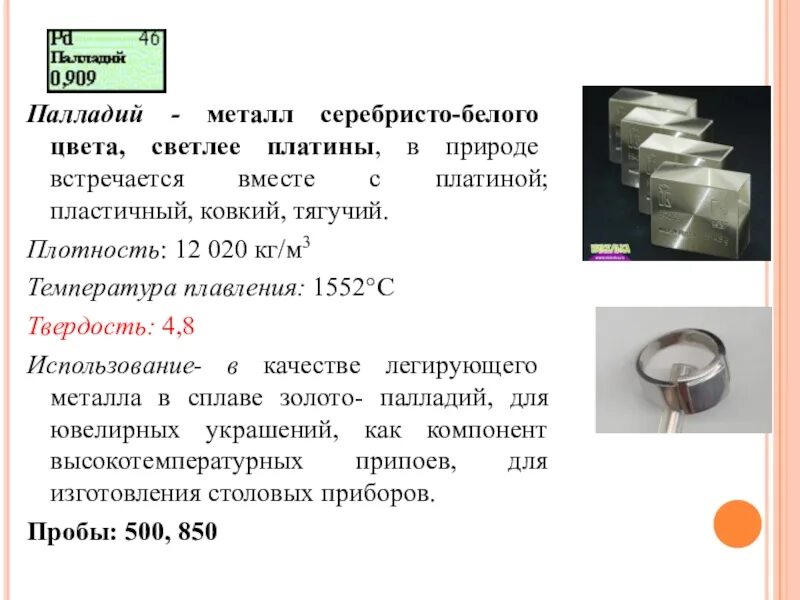 Pd 46
Палладий
0,909

Палладий - металл серебристо-белого цвета, светлее платины, в природе встречается вместе с платиной; пластичный, ковкий, тягучий.

Плотность: 12 020 кг/м$^3$

Температура плавления: 1552°С

Твердость: 4,8

Использование- в качестве легирующего металла в сплаве золото- палладий, для ювелирных украшений, как компонент высокотемпературных припоев, для изготовления столовых приборов.

Пробы: 500, 850